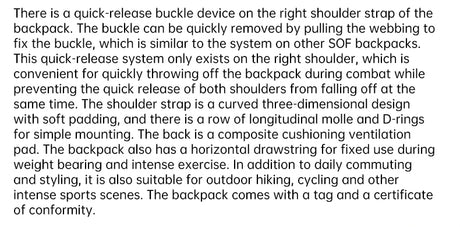 There is a quick-release buckle device on the right shoulder strap of the backpack. The buckle can be quickly removed by pulling the webbing to fix the buckle, which is similar to the system on other SOF backpacks. This quick-release system only exists on the right shoulder, which is convenient for quickly throwing off the backpack during combat while preventing the quick release of both shoulders from falling off at the same time. The shoulder strap is a curved three-dimensional design with soft padding, and there is a row of longitudinal molle and D-rings for simple mounting. The back is a composite cushioning ventilation pad. The backpack also has a horizontal drawstring for fixed use during weight bearing and intense exercise. In addition to daily commuting and styling, it is also suitable for outdoor hiking, cycling and other intense sports scenes. The backpack comes with a tag and a certificate of conformity.